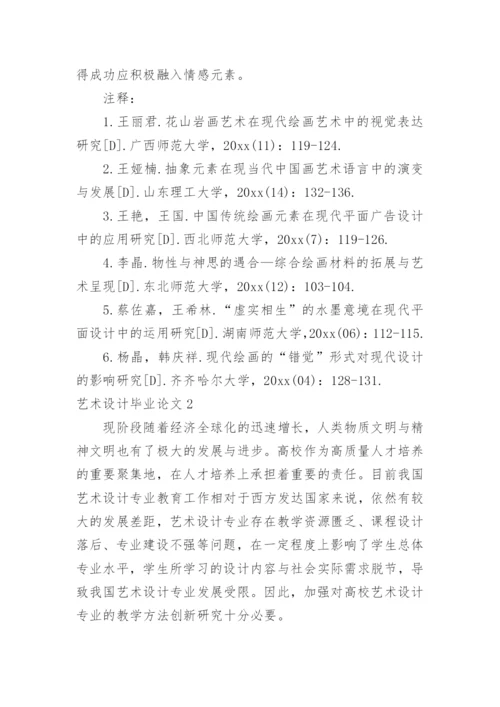 得成功应积极融入情感元素。

注释：

1. 王丽君. 花山岩画艺术在现代绘画艺术中的视觉表达研究[D]. 广西师范大学，20xx(11)：119-124.

2. 王娅楠. 抽象元素在现当代中国画艺术语言中的演变与发展[D]. 山东理工大学，20xx(14)：132-136.

3. 王艳，王国. 中国传统绘画元素在现代平面广告设计中的应用研究[D]. 西北师范大学，20xx(7)：119-126.

4. 李晶. 物性与神思的遇合—综合绘画材料的拓展与艺术呈现[D]. 东北师范大学，20xx(12)：103-104.

5. 蔡佐嘉，王希林. “虚实相生”的水墨意境在现代平面设计中的运用研究[D]. 湖南师范大学,20xx(06)：112-115.

6. 杨晶，韩庆祥. 现代绘画的“错觉”形式对现代设计的影响研究[D]. 齐齐哈尔大学，20xx(04)：128-131.

艺术设计毕业论文 2

现阶段随着经济全球化的迅速增长，人类物质文明与精神文明也有了极大的发展与进步。高校作为高质量人才培养的重要聚集地，在人才培养上承担着重要的责任。目前我国艺术设计专业教育工作相对于西方发达国家来说，依然有较大的发展差距，艺术设计专业存在教学资源匮乏、课程设计落后、专业建设不强等问题，在一定程度上影响了学生总体专业水平，学生所学习的设计内容与社会实际需求脱节，导致我国艺术设计专业发展受限。因此，加强对高校艺术设计专业的教学方法创新研究十分必要。